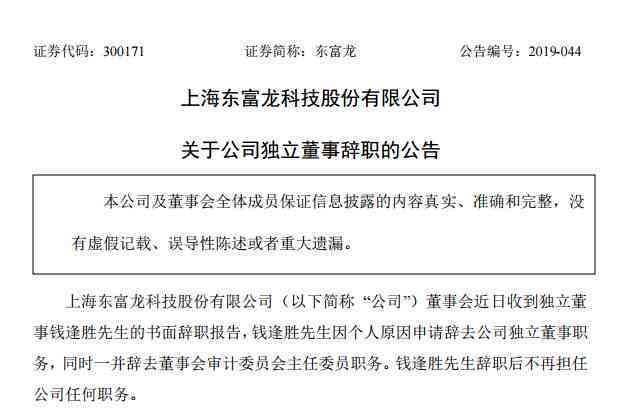 证券代码：300171　　证券简称：东富龙　　公告编号：2019-044

上海东富龙科技股份有限公司

关于公司独立董事辞职的公告

本公司及董事会全体成员保证信息披露的内容真实、准确和完整，没有虚假记载、误导性陈述或者重大遗漏。

上海东富龙科技股份有限公司（以下简称“公司”）董事会近日收到独立董事钱逢胜先生的书面辞职报告，钱逢胜先生因个人原因申请辞去公司独立董事职务，同时一并辞去董事会审计委员会主任委员职务。钱逢胜先生辞职后不再担任公司任何职务。